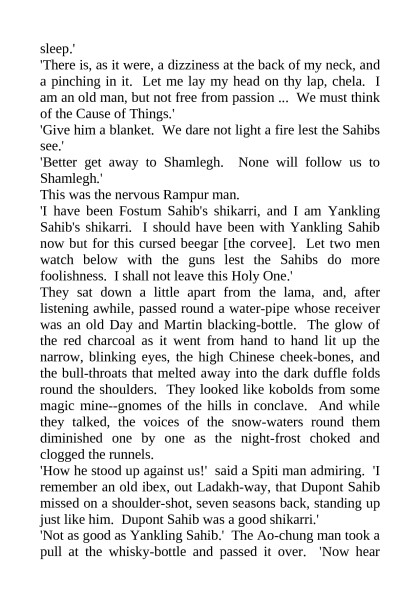 sleep.'
'There is, as it were, a dizziness at the back of my neck, and a pinching in it. Let me lay my head on thy lap, chela. I am an old man, but not free from passion ... We must think of the Cause of Things.'
'Give him a blanket. We dare not light a fire lest the Sahibs see.'
'Better get away to Shamlegh. None will follow us to Shamlegh.'
This was the nervous Rampur man.
'I have been Fostum Sahib's shikarri, and I am Yankling Sahib's shikarri. I should have been with Yankling Sahib now but for this cursed beegar [the corvee]. Let two men watch below with the guns lest the Sahibs do more foolishness. I shall not leave this Holy One.'
They sat down a little apart from the lama, and, after listening awhile, passed round a water-pipe whose receiver was an old Day and Martin blacking-bottle. The glow of the red charcoal as it went from hand to hand lit up the narrow, blinking eyes, the high Chinese cheek-bones, and the bull-throats that melted away into the dark duffle folds round the shoulders. They looked like kobolds from some magic mine--gnomes of the hills in conclave. And while they talked, the voices of the snow-waters round them diminished one by one as the night-frost choked and clogged the runnels.
'How he stood up against us!' said a Spiti man admiring. 'I remember an old ibex, out Ladakh-way, that Dupont Sahib missed on a shoulder-shot, seven seasons back, standing up just like him. Dupont Sahib was a good shikarri.'
'Not as good as Yankling Sahib.' The Ao-chung man took a pull at the whisky-bottle and passed it over. 'Now hear